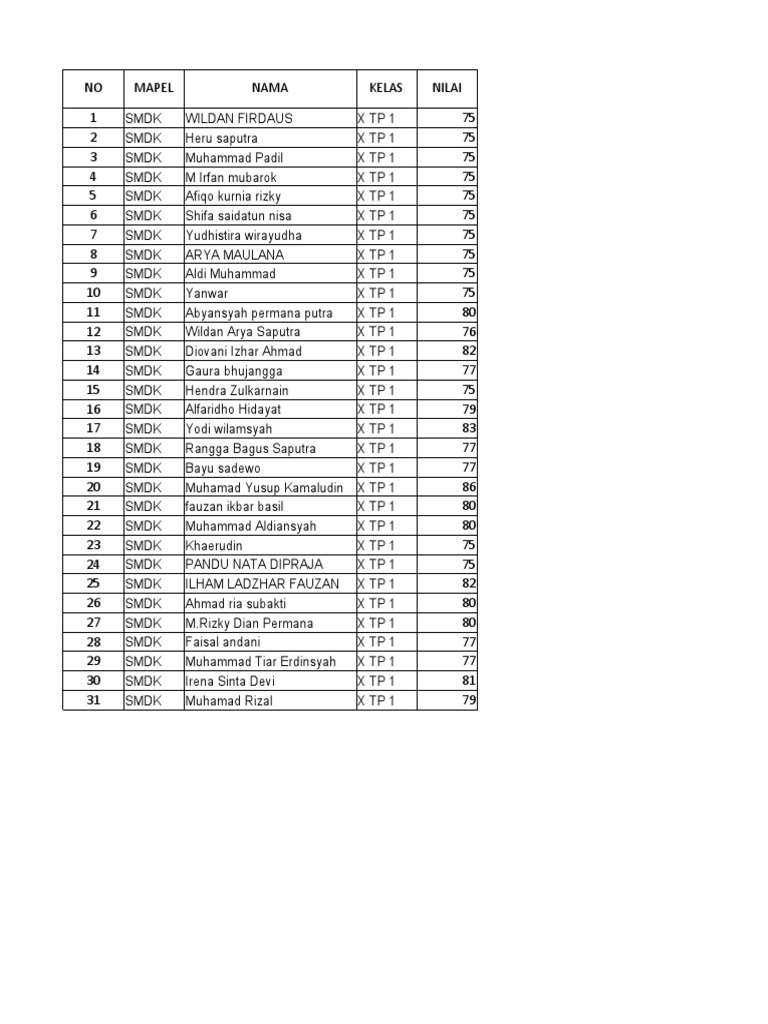 | NO | MAPEL | NAMA | KELAS | NILAI |
|---|---|---|---|---|
| 1 | SMDK | WILDAN FIRDAUS | X TP 1 | 75 |
| 2 | SMDK | Heru saputra | X TP 1 | 75 |
| 3 | SMDK | Muhammad Padil | X TP 1 | 75 |
| 4 | SMDK | M Irfan mubarok | X TP 1 | 75 |
| 5 | SMDK | Afiqo kurnia rizky | X TP 1 | 75 |
| 6 | SMDK | Shifa saidatun nisa | X TP 1 | 75 |
| 7 | SMDK | Yudhistira wirayudha | X TP 1 | 75 |
| 8 | SMDK | ARYA MAULANA | X TP 1 | 75 |
| 9 | SMDK | Aldi Muhammad | X TP 1 | 75 |
| 10 | SMDK | Yanwar | X TP 1 | 75 |
| 11 | SMDK | Abyansyah permana putra | X TP 1 | 80 |
| 12 | SMDK | Wildan Arya Saputra | X TP 1 | 76 |
| 13 | SMDK | Diovani Izhar Ahmad | X TP 1 | 82 |
| 14 | SMDK | Gaura bhujangga | X TP 1 | 77 |
| 15 | SMDK | Hendra Zulkarnain | X TP 1 | 75 |
| 16 | SMDK | Alfaridho Hidayat | X TP 1 | 79 |
| 17 | SMDK | Yodi wilamsyah | X TP 1 | 83 |
| 18 | SMDK | Rangga Bagus Saputra | X TP 1 | 77 |
| 19 | SMDK | Bayu sadewo | X TP 1 | 77 |
| 20 | SMDK | Muhamad Yusup Kamaludin | X TP 1 | 86 |
| 21 | SMDK | fauzan ikbar basil | X TP 1 | 80 |
| 22 | SMDK | Muhammad Aldiansyah | X TP 1 | 80 |
| 23 | SMDK | Khaerudin | X TP 1 | 75 |
| 24 | SMDK | PANDU NATA DIPRAJA | X TP 1 | 75 |
| 25 | SMDK | ILHAM LADZHAR FAUZAN | X TP 1 | 82 |
| 26 | SMDK | Ahmad ria subakti | X TP 1 | 80 |
| 27 | SMDK | M.Rizky Dian Permana | X TP 1 | 80 |
| 28 | SMDK | Faisal andani | X TP 1 | 77 |
| 29 | SMDK | Muhammad Tiar Erdinsyah | X TP 1 | 77 |
| 30 | SMDK | Irena Sinta Devi | X TP 1 | 81 |
| 31 | SMDK | Muhamad Rizal | X TP 1 | 79 |